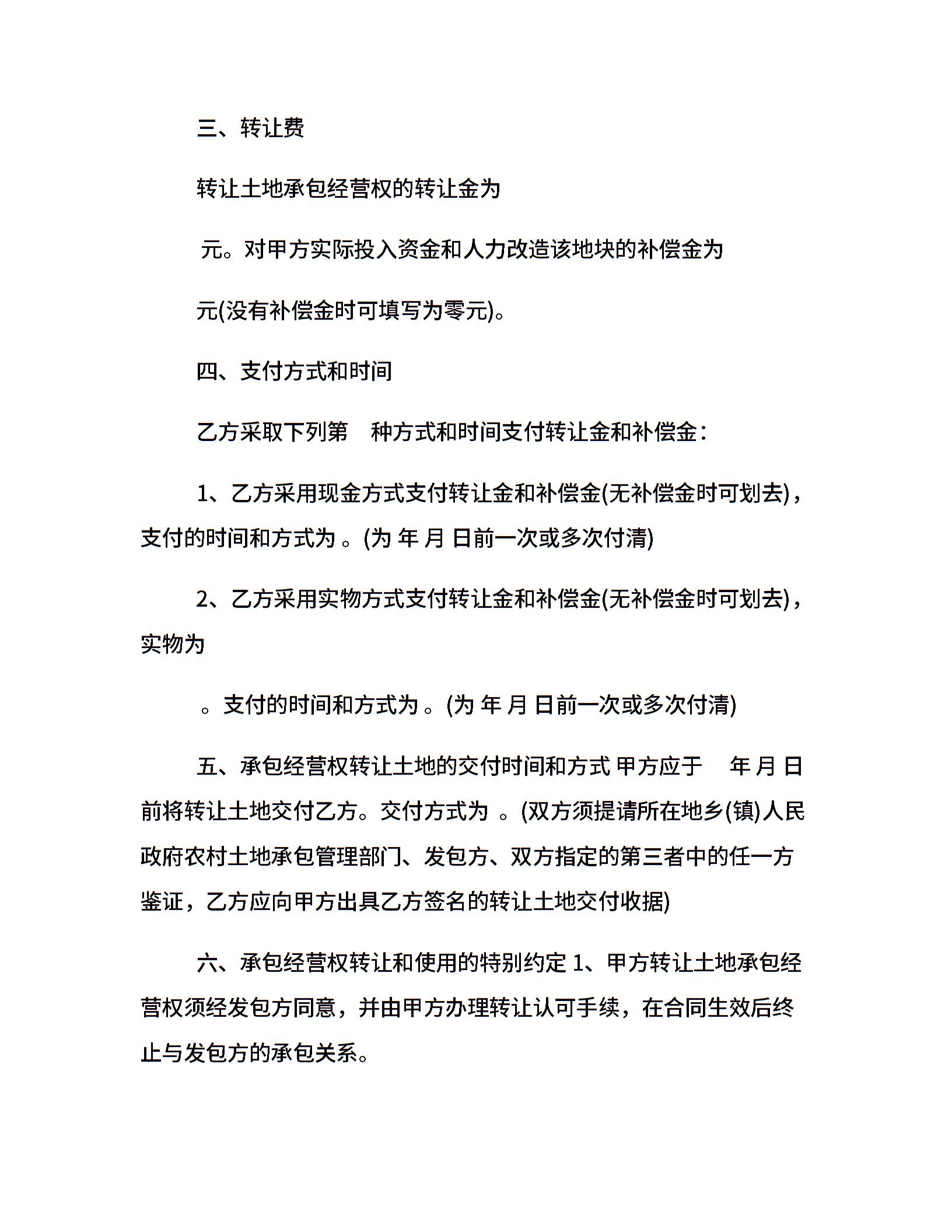 三、转让费

转让土地承包经营权的转让金为

元。对甲方实际投入资金和人力改造该地块的补偿金为

元(没有补偿金时可填写为零元)。

四、支付方式和时间

乙方采取下列第 种方式和时间支付转让金和补偿金：

1、乙方采用现金方式支付转让金和补偿金(无补偿金时可划去)，支付的时间和方式为 。(为 年 月 日前一次或多次付清)

2、乙方采用实物方式支付转让金和补偿金(无补偿金时可划去)，实物为

。支付的时间和方式为 。(为 年 月 日前一次或多次付清)

五、承包经营权转让土地的交付时间和方式 甲方应于 年 月 日前将转让土地交付乙方。交付方式为 。(双方须提请所在地乡(镇)人民政府农村土地承包管理部门、发包方、双方指定的第三者中的任一方鉴证，乙方应向甲方出具乙方签名的转让土地交付收据)

六、承包经营权转让和使用的特别约定 1、甲方转让土地承包经营权须经发包方同意，并由甲方办理转让认可手续，在合同生效后终止与发包方的承包关系。